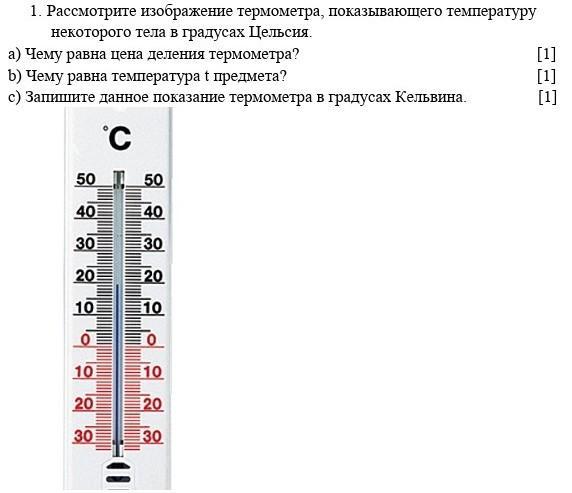 1. Рассмотрите изображение термометра, показывающего температуру некоторого тела в градусах Цельсия.
a) Чему равна цена деления термометра? [1]
b) Чему равна температура t предмета? [1]
c) Запишите данное показание термометра в градусах Кельвина. [1]

°C
50 50
40 40
30 30
20 20
10 10
0 0
10 10
20 20
30 30